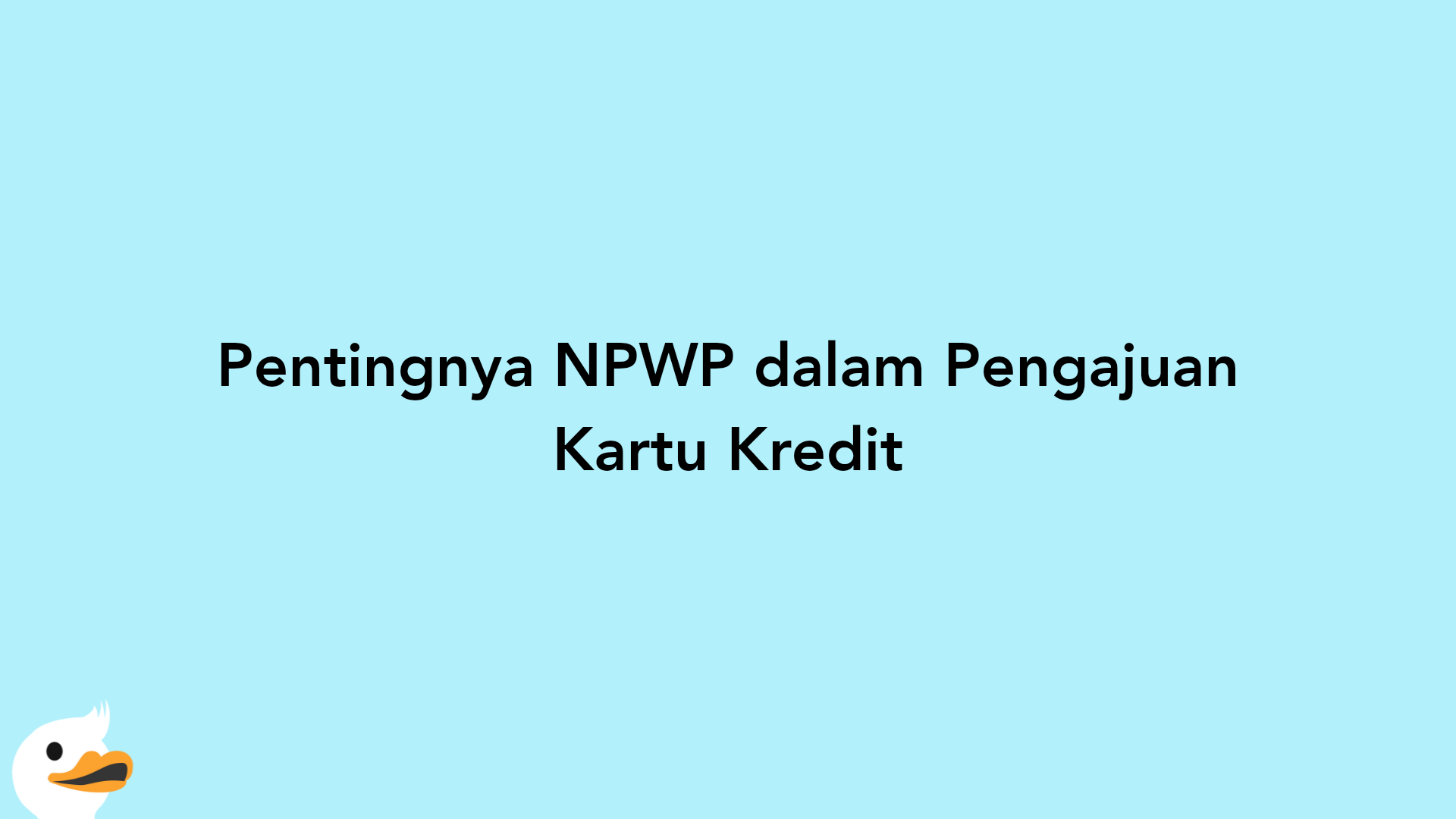 Pentingnya NPWP dalam Pengajuan Kartu Kredit